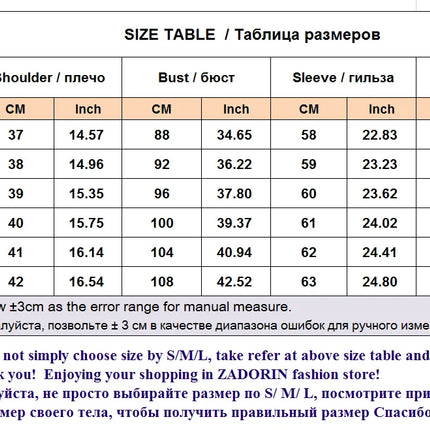 SIZE TABLE / Таблица размеров

| Shoulder / плечо | | Bust / бюст | | Sleeve / гильза | |
|---|---|---|---|---|---|
| CM | Inch | CM | Inch | CM | Inch |
| 37 | 14.57 | 88 | 34.65 | 58 | 22.83 |
| 38 | 14.96 | 92 | 36.22 | 59 | 23.23 |
| 39 | 15.35 | 96 | 37.80 | 60 | 23.62 |
| 40 | 15.75 | 100 | 39.37 | 61 | 24.02 |
| 41 | 16.14 | 104 | 40.94 | 62 | 24.41 |
| 42 | 16.54 | 108 | 42.52 | 63 | 24.80 |

w ±3cm as the error range for manual measure.
луйста, позвольте ± 3 см в качестве диапазона ошибок для ручного изме

not simply choose size by S/M/L, take refer at above size table and
k you! Enjoying your shopping in ZADORIN fashion store!
уйста, не просто выбирайте размер по S/ M/ L, посмотрите при
мер своего тела, чтобы получить правильный размер Спасибо